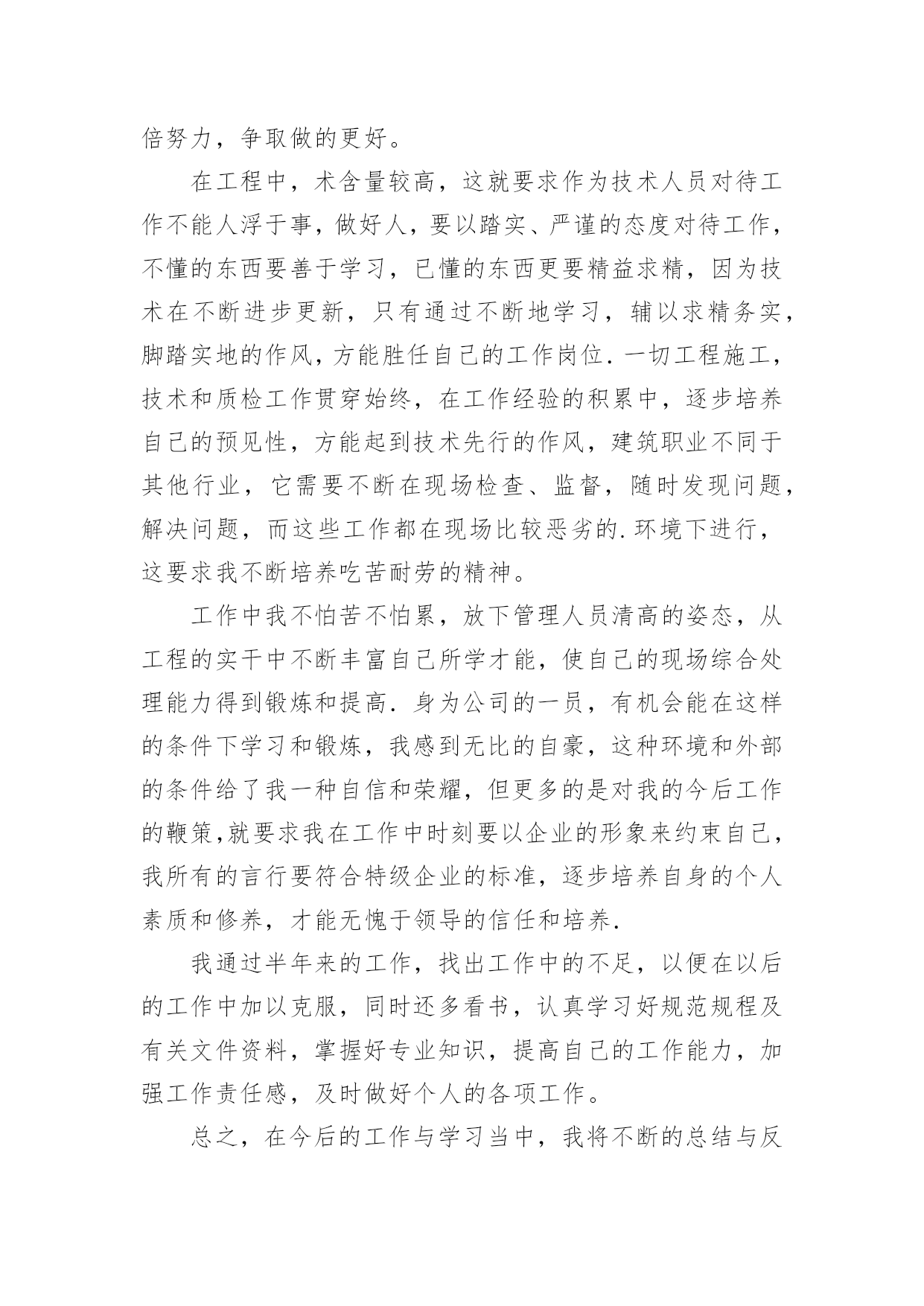 倍努力，争取做的更好。

在工程中，术含量较高，这就要求作为技术人员对待工作不能人浮于事，做好人，要以踏实、严谨的态度对待工作，不懂的东西要善于学习，已懂的东西更要精益求精，因为技术在不断进步更新，只有通过不断地学习，辅以求精务实，脚踏实地的作风，方能胜任自己的工作岗位.一切工程施工，技术和质检工作贯穿始终，在工作经验的积累中，逐步培养自己的预见性，方能起到技术先行的作风，建筑职业不同于其他行业，它需要不断在现场检查、监督，随时发现问题，解决问题，而这些工作都在现场比较恶劣的.环境下进行，这要求我不断培养吃苦耐劳的精神。

工作中我不怕苦不怕累，放下管理人员清高的姿态，从工程的实干中不断丰富自己所学才能，使自己的现场综合处理能力得到锻炼和提高.身为公司的一员，有机会能在这样的条件下学习和锻炼，我感到无比的自豪，这种环境和外部的条件给了我一种自信和荣耀，但更多的是对我的今后工作的鞭策,就要求我在工作中时刻要以企业的形象来约束自己，我所有的言行要符合特级企业的标准，逐步培养自身的个人素质和修养，才能无愧于领导的信任和培养.

我通过半年来的工作，找出工作中的不足，以便在以后的工作中加以克服，同时还多看书，认真学习好规范规程及有关文件资料，掌握好专业知识，提高自己的工作能力，加强工作责任感，及时做好个人的各项工作。

总之，在今后的工作与学习当中，我将不断的总结与反